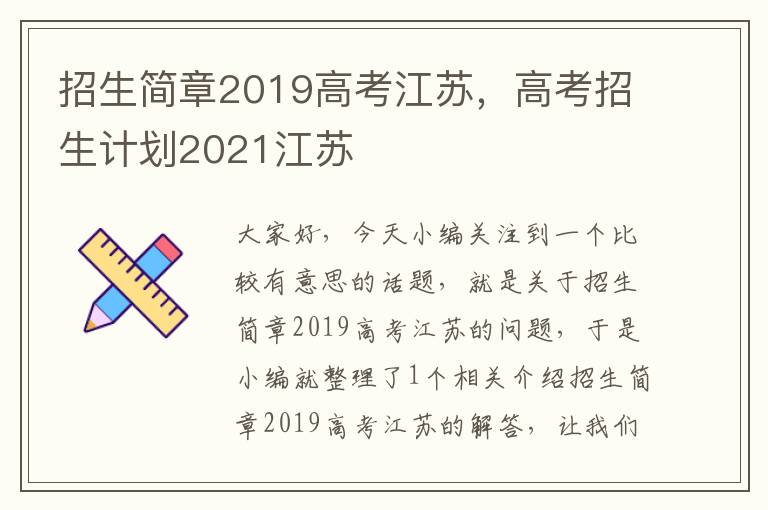 招生简章2019高考江苏，高考招生计划2021江苏

大家好，今天小编关注到一个比较有意思的话题，就是关于招生简章2019高考江苏的问题，于是小编就整理了1个相关介绍招生简章2019高考江苏的解答，让我们